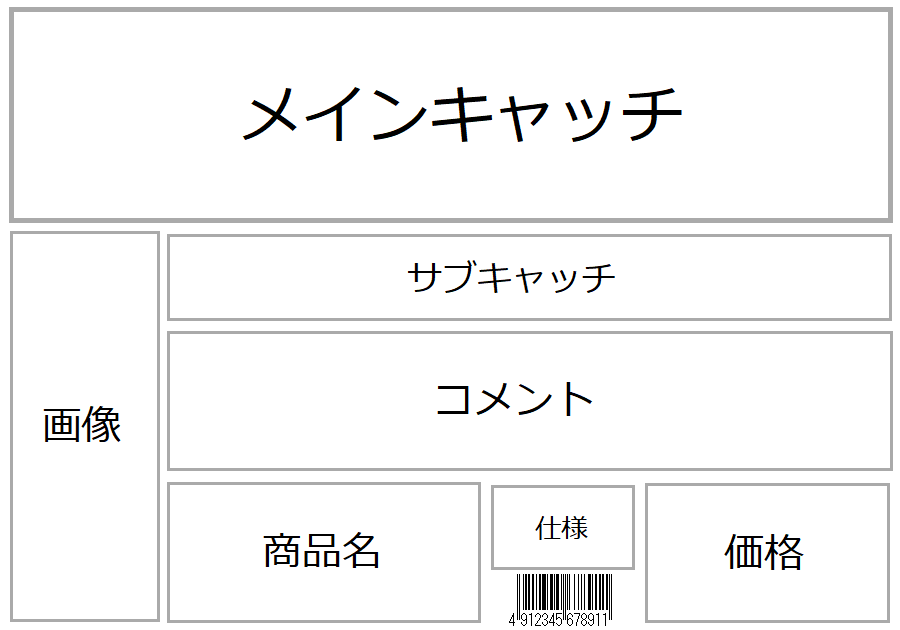 メインキャッチ

画像

サブキャッチ

コメント

商品名

仕様

4 912345 678911

価格